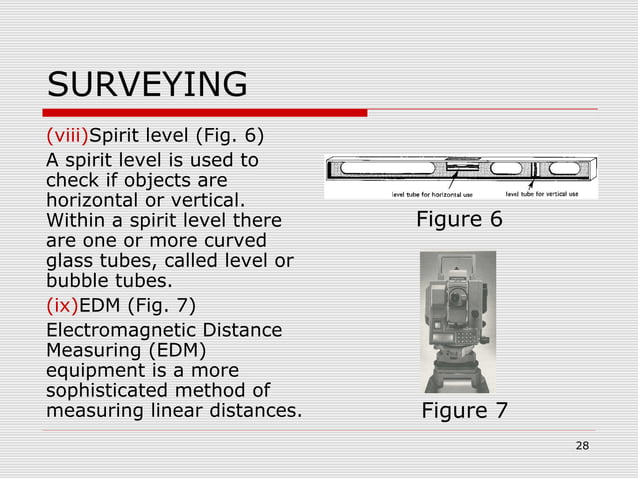 SURVEYING

(viii)Spirit level (Fig. 6)

A spirit level is used to check if objects are horizontal or vertical. Within a spirit level there are one or more curved glass tubes, called level or bubble tubes.

(ix)EDM (Fig. 7)

Electromagnetic Distance Measuring (EDM) equipment is a more sophisticated method of measuring linear distances.

level tube for horizontal use

level tube for vertical use

Figure 6

Figure 7

28